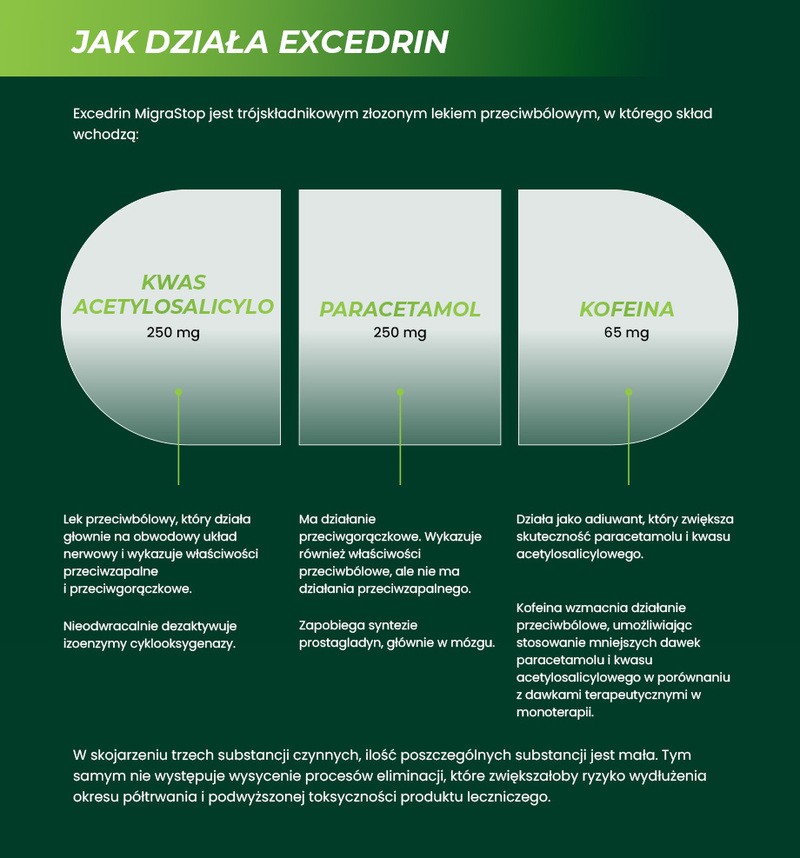 JAK DZIAŁA EXCEDRIN

Excedrin MigraStop jest trójskładnikowym złozonym lekiem przeciwbólowym, w którego skład wchodzą:

KWAS ACETYLOSALICYLO
250 mg

PARACETAMOL
250 mg

KOFEINA
65 mg

Lek przeciwbólowy, który działa głownie na obwodowy układ nerwowy i wykazuje właściwości przeciwzapalne i przeciwgorączkowe.

Nieodwracalnie dezaktywuje izoenzymy cyklooksygenazy.

Ma działanie przeciwgorączkowe. Wykazuje również właściwości przeciwbólowe, ale nie ma działania przeciwzapalnego.

Zapobiega syntezie prostagladyn, głównie w mózgu.

Działa jako adiuwant, który zwiększa skuteczność paracetamolu i kwasu acetylosalicylowego.

Kofeina wzmacnia działanie przeciwbólowe, umożliwiając stosowanie mniejszych dawek paracetamolu i kwasu acetylosalicylowego w porównaniu z dawkami terapeutycznymi w monoterapii.

W skojarzeniu trzech substancji czynnych, ilość poszczególnych substancji jest mała. Tym samym nie występuje wysycenie procesów eliminacji, które zwiększałoby ryzyko wydłużenia okresu półtrwania i podwyższonej toksyczności produktu leczniczego.